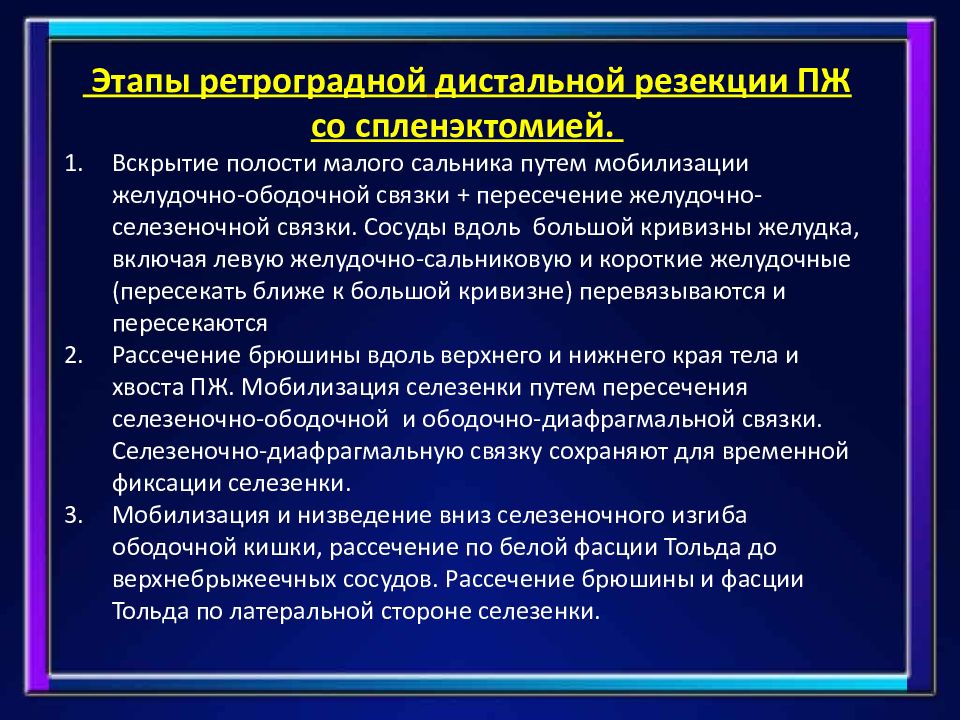 Этапы ретроградной дистальной резекции ПЖ со спленэктомией.

1. Вскрытие полости малого сальника путем мобилизации желудочно-ободочной связки + пересечение желудочно-селезеночной связки. Сосуды вдоль большой кривизны желудка, включая левую желудочно-сальниковую и короткие желудочные (пересекать ближе к большой кривизне) перевязываются и пересекаются
2. Рассечение брюшины вдоль верхнего и нижнего края тела и хвоста ПЖ. Мобилизация селезенки путем пересечения селезеночно-ободочной и ободочно-диафрагмальной связки. Селезеночно-диафрагмальную связку сохраняют для временной фиксации селезенки.
3. Мобилизация и низведение вниз селезеночного изгиба ободочной кишки, рассечение по белой фасции Тольда до верхнебрыжеечных сосудов. Рассечение брюшины и фасции Тольда по латеральной стороне селезенки.